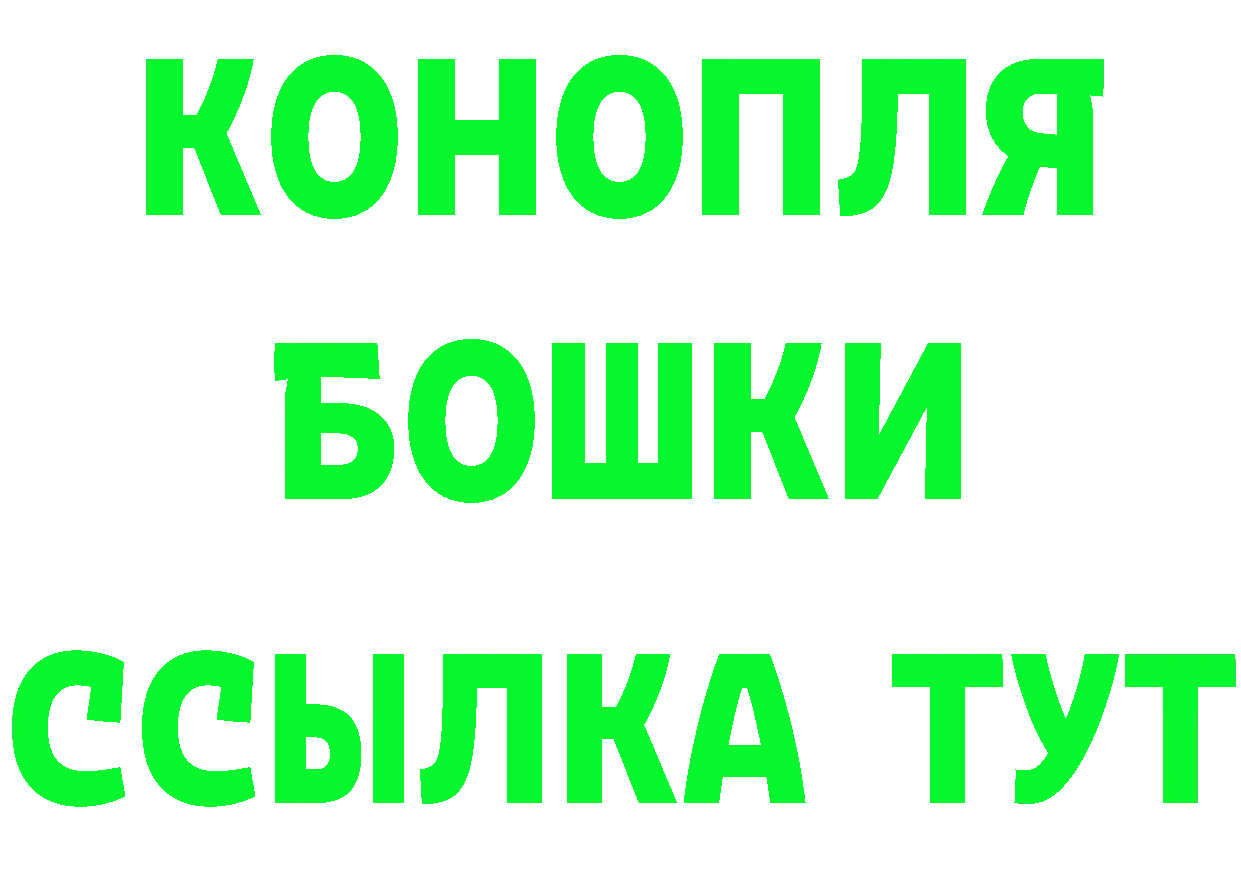 КОНОПЛЯ
БОШКИ
ССЫЛКА ТУТ